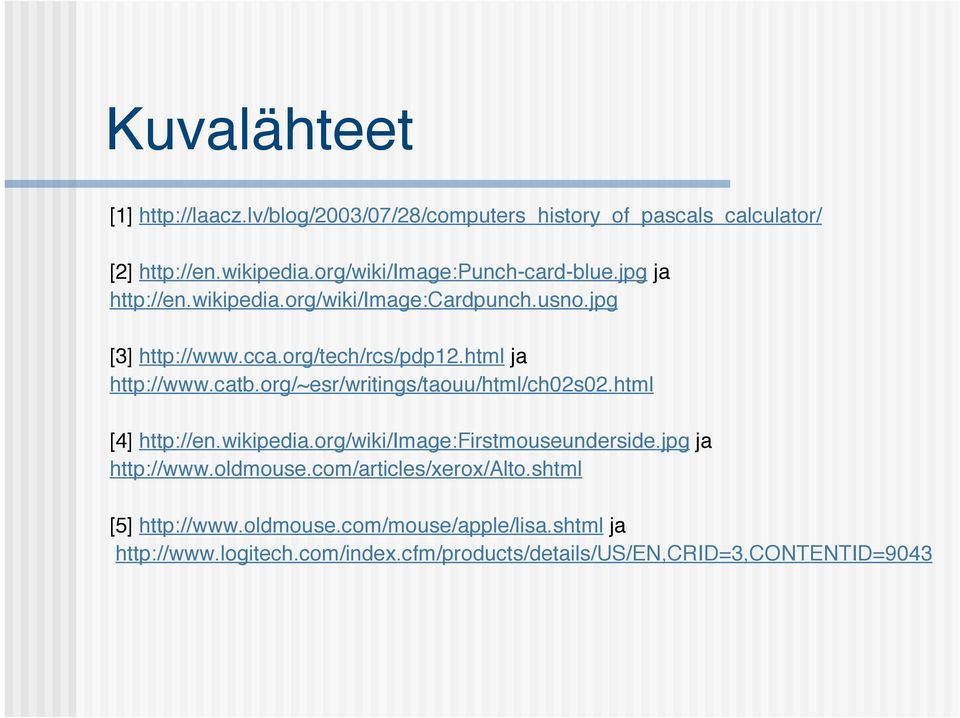 Kuvalähteet

[1] http://laacz.lv/blog/2003/07/28/computers_history_of_pascals_calculator/

[2] http://en.wikipedia.org/wiki/Image:Punch-card-blue.jpg ja http://en.wikipedia.org/wiki/Image:Cardpunch.usno.jpg

[3] http://www.cca.org/tech/rcs/pdp12.html ja http://www.catb.org/~esr/writings/taouu/html/ch02s02.html

[4] http://en.wikipedia.org/wiki/Image:Firstmouseunderside.jpg ja http://www.oldmouse.com/articles/xerox/Alto.shtml

[5] http://www.oldmouse.com/mouse/apple/lisa.shtml ja http://www.logitech.com/index.cfm/products/details/US/EN,CRID=3,CONTENTID=9043